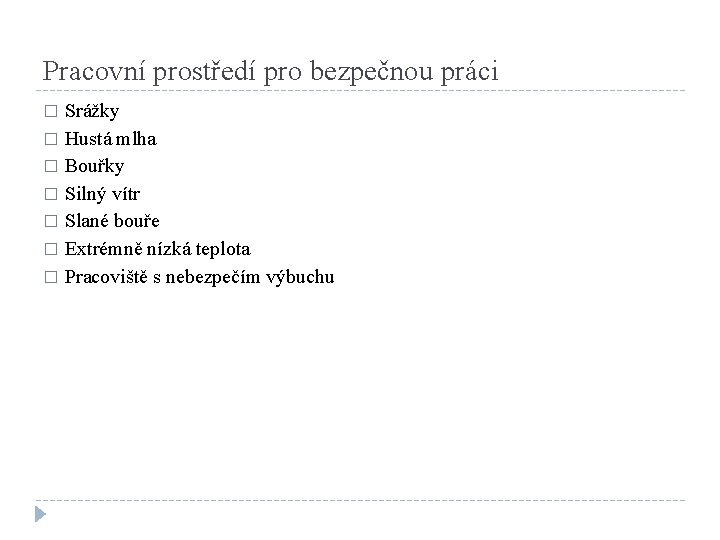 Pracovní prostředí pro bezpečnou práci

□ Srážky
□ Hustá mlha
□ Bouřky
□ Silný vítr
□ Slané bouře
□ Extrémně nízká teplota
□ Pracoviště s nebezpečím výbuchu